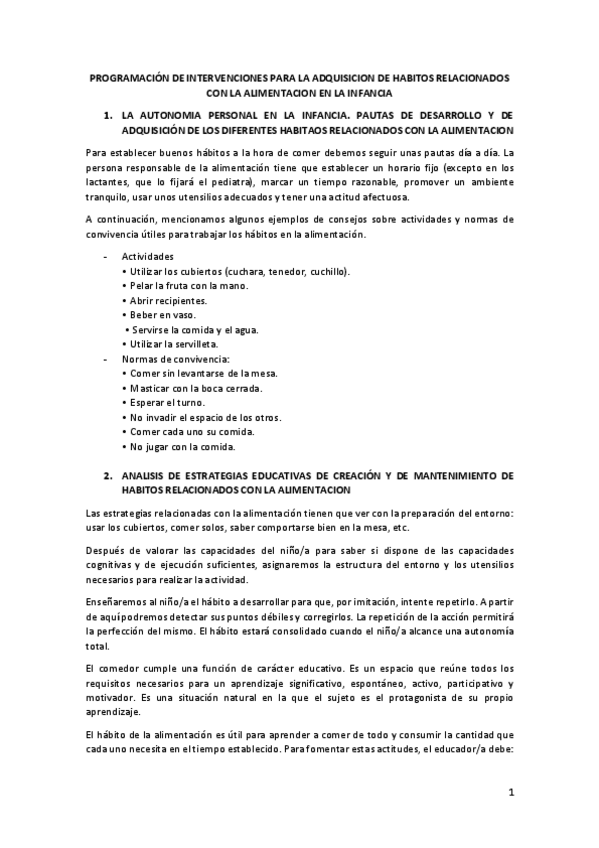 PROGRAMACIÓN DE INTERVENCIONES PARA LA ADQUISICION DE HABITOS RELACIONADOS CON LA ALIMENTACION EN LA INFANCIA

1. LA AUTONOMIA PERSONAL EN LA INFANCIA. PAUTAS DE DESARROLLO Y DE ADQUISICIÓN DE LOS DIFERENTES HABITAOS RELACIONADOS CON LA ALIMENTACION

Para establecer buenos hábitos a la hora de comer debemos seguir unas pautas día a día. La persona responsable de la alimentación tiene que establecer un horario fijo (excepto en los lactantes, que lo fijará el pediatra), marcar un tiempo razonable, promover un ambiente tranquilo, usar unos utensilios adecuados y tener una actitud afectuosa.

A continuación, mencionamos algunos ejemplos de consejos sobre actividades y normas de convivencia útiles para trabajar los hábitos en la alimentación.

- Actividades
• Utilizar los cubiertos (cuchara, tenedor, cuchillo).
• Pelar la fruta con la mano.
• Abrir recipientes.
• Beber en vaso.
• Servirse la comida y el agua.
• Utilizar la servilleta.
- Normas de convivencia:
• Comer sin levantarse de la mesa.
• Masticar con la boca cerrada.
• Esperar el turno.
• No invadir el espacio de los otros.
• Comer cada uno su comida.
• No jugar con la comida.

2. ANALISIS DE ESTRATEGIAS EDUCATIVAS DE CREACIÓN Y DE MANTENIMIENTO DE HABITOS RELACIONADOS CON LA ALIMENTACION

Las estrategias relacionadas con la alimentación tienen que ver con la preparación del entorno: usar los cubiertos, comer solos, saber comportarse bien en la mesa, etc.

Después de valorar las capacidades del niño/a para saber si dispone de las capacidades cognitivas y de ejecución suficientes, asignaremos la estructura del entorno y los utensilios necesarios para realizar la actividad.

Enseñaremos al niño/a el hábito a desarrollar para que, por imitación, intente repetirlo. A partir de aquí podremos detectar sus puntos débiles y corregirlos. La repetición de la acción permitirá la perfección del mismo. El hábito estará consolidado cuando el niño/a alcance una autonomía total.

El comedor cumple una función de carácter educativo. Es un espacio que reúne todos los requisitos necesarios para un aprendizaje significativo, espontáneo, activo, participativo y motivador. Es una situación natural en la que el sujeto es el protagonista de su propio aprendizaje.

El hábito de la alimentación es útil para aprender a comer de todo y consumir la cantidad que cada uno necesita en el tiempo establecido. Para fomentar estas actitudes, el educador/a debe:

1